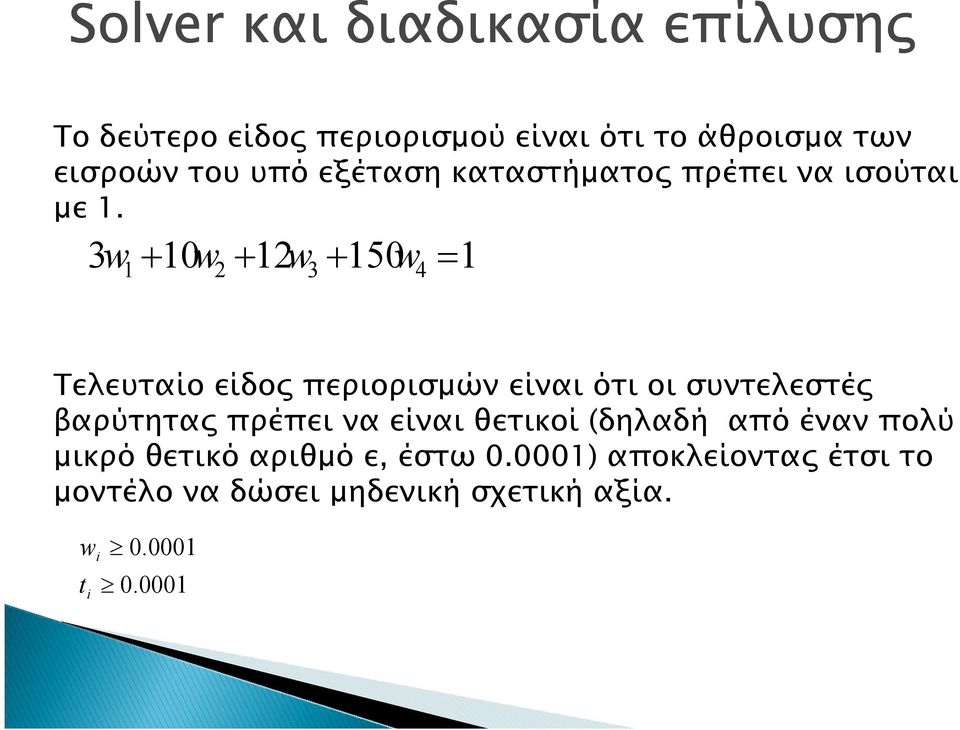 Solver και διαδικασία επίλυσης

Το δεύτερο είδος περιορισμού είναι ότι το άθροισμα των εισροών του υπό εξέταση καταστήματος πρέπει να ισούται με 1.

$3w_1 + 10w_2 + 12w_3 + 150w_4 = 1$

Τελευταίο είδος περιορισμών είναι ότι οι συντελεστές βαρύτητας πρέπει να είναι θετικοί (δηλαδή από έναν πολύ μικρό θετικό αριθμό ε, έστω 0.0001) αποκλείοντας έτσι το μοντέλο να δώσει μηδενική σχετική αξία.

$w_i \geq 0.0001$
$t_i \geq 0.0001$